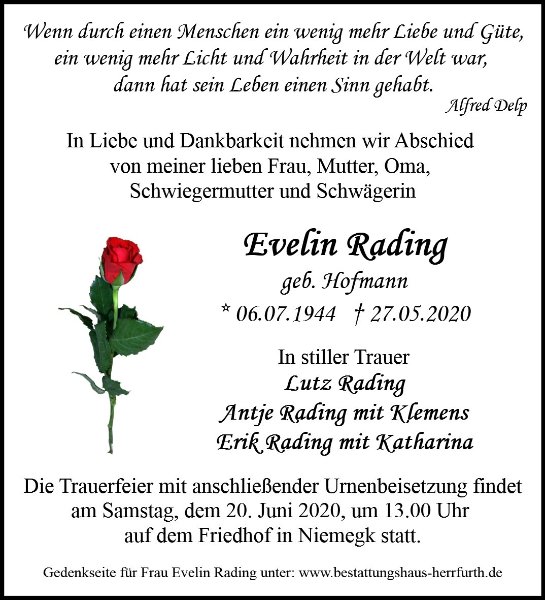 Wenn durch einen Menschen ein wenig mehr Liebe und Güte, ein wenig mehr Licht und Wahrheit in der Welt war, dann hat sein Leben einen Sinn gehabt.

Alfred Delp

In Liebe und Dankbarkeit nehmen wir Abschied von meiner lieben Frau, Mutter, Oma, Schwiegermutter und Schwägerin

Evelin Rading

geb. Hofmann

* 06.07.1944 † 27.05.2020

In stiller Trauer

Lutz Rading

Antje Rading mit Klemens

Erik Rading mit Katharina

Die Trauerfeier mit anschließender Urnenbeisetzung findet am Samstag, dem 20. Juni 2020, um 13.00 Uhr auf dem Friedhof in Niemegk statt.

Gedenkseite für Frau Evelin Rading unter: www.bestattungshaus-herrfurth.de